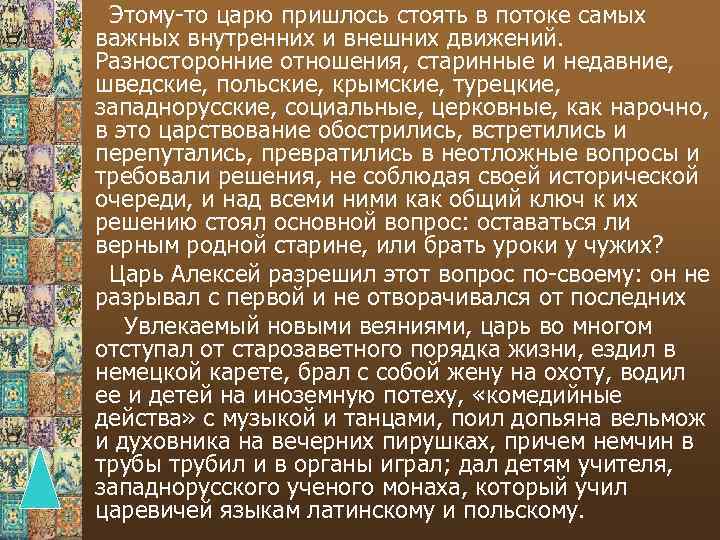 Этому-то царю пришлось стоять в потоке самых важных внутренних и внешних движений. Разносторонние отношения, старинные и недавние, шведские, польские, крымские, турецкие, западнорусские, социальные, церковные, как нарочно, в это царствование обострились, встретились и перепутались, превратились в неотложные вопросы и требовали решения, не соблюдая своей исторической очереди, и над всеми ними как общий ключ к их решению стоял основной вопрос: оставаться ли верным родной старине, или брать уроки у чужих?

Царь Алексей разрешил этот вопрос по-своему: он не разрывал с первой и не отворачивался от последних

Увлекаемый новыми веяниями, царь во многом отступал от старозаветного порядка жизни, ездил в немецкой карете, брал с собой жену на охоту, водил ее и детей на иноземную потеху, «комедийные действа» с музыкой и танцами, поил допьяна вельмож и духовника на вечерних пирушках, причем немчин в трубы трубил и в органы играл; дал детям учителя, западнорусского ученого монаха, который учил царевичей языкам латинскому и польскому.